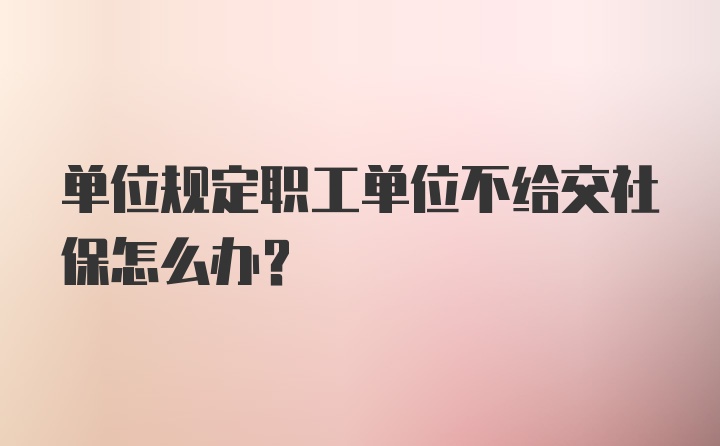 单位规定职工单位不给交社保怎么办？